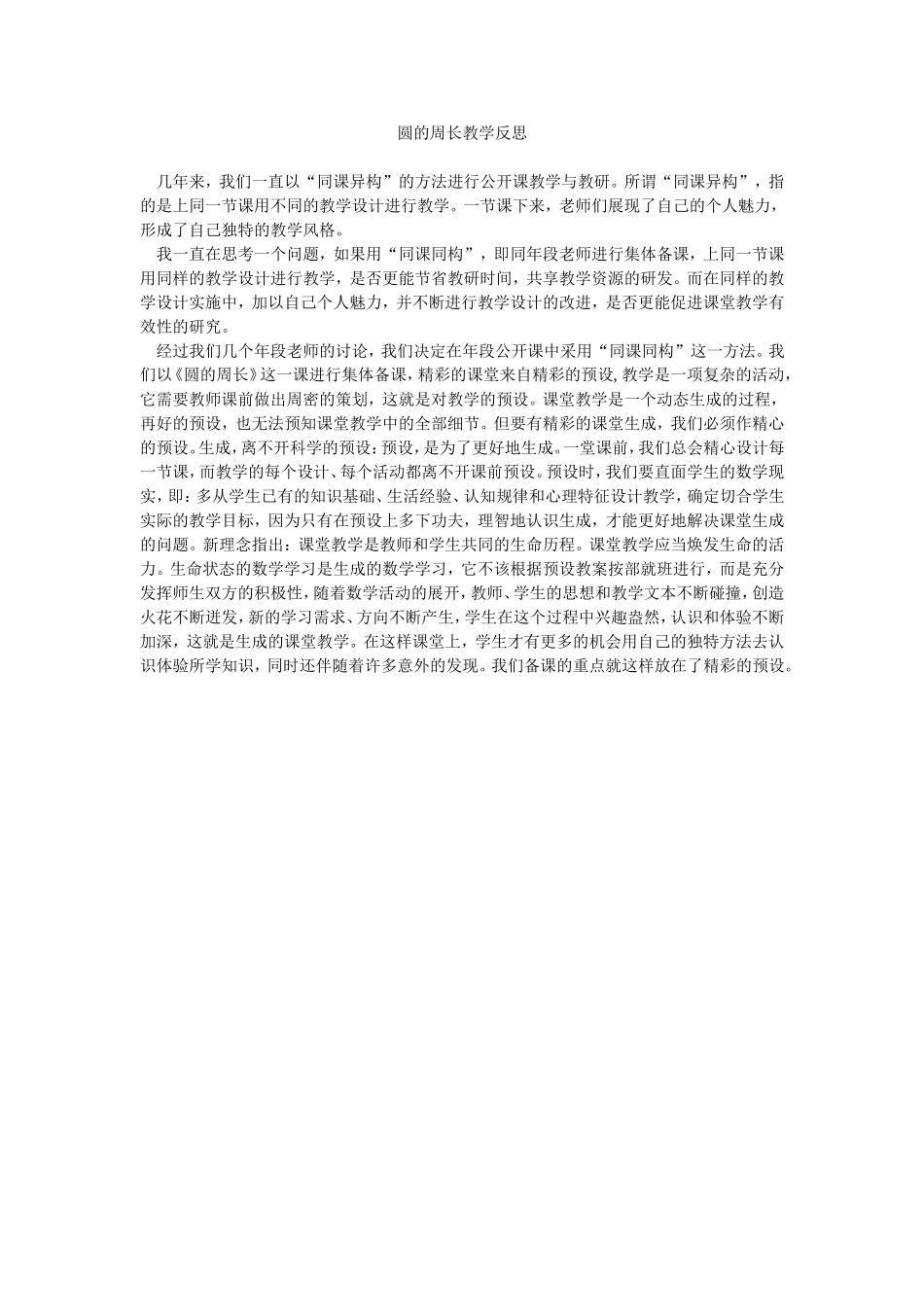 圆的周长教学反思

几年来，我们一直以“同课异构”的方法进行公开课教学与教研。所谓“同课异构”，指的是上同一节课用不同的教学设计进行教学。一节课下来，老师们展现了自己的个人魅力，形成了自己独特的教学风格。

我一直在思考一个问题，如果用“同课同构”，即同年段老师进行集体备课，上同一节课用同样的教学设计进行教学，是否更能节省教研时间，共享教学资源的研发。而在同样的教学设计实施中，加以自己个人魅力，并不断进行教学设计的改进，是否更能促进课堂教学有效性的研究。

经过我们几个年段老师的讨论，我们决定在年段公开课中采用“同课同构”这一方法。我们以《圆的周长》这一课进行集体备课，精彩的课堂来自精彩的预设，教学是一项复杂的活动，它需要教师课前做出周密的策划，这就是对教学的预设。课堂教学是一个动态生成的过程，再好的预设，也无法预知课堂教学中的全部细节。但要有精彩的课堂生成，我们必须作精心的预设。生成，离不开科学的预设；预设，是为了更好地生成。一堂课前，我们总会精心设计每一节课，而教学的每个设计、每个活动都离不开课前预设。预设时，我们要直面学生的数学现实，即：多从学生已有的知识基础、生活经验、认知规律和心理特征设计教学，确定切合学生实际的教学目标，因为只有在预设上多下功夫，理智地认识生成，才能更好地解决课堂生成的问题。新理念指出：课堂教学是教师和学生共同的生命历程。课堂教学应当焕发生命的活力。生命状态的数学学习是生成的数学学习，它不该根据预设教案按部就班进行，而是充分发挥师生双方的积极性，随着数学活动的展开，教师、学生的思想和教学文本不断碰撞，创造火花不断迸发，新的学习需求、方向不断产生，学生在这个过程中兴趣盎然，认识和体验不断加深，这就是生成的课堂教学。在这样课堂上，学生才有更多的机会用自己的独特方法去认识体验所学知识，同时还伴随着许多意外的发现。我们备课的重点就这样放在了精彩的预设。